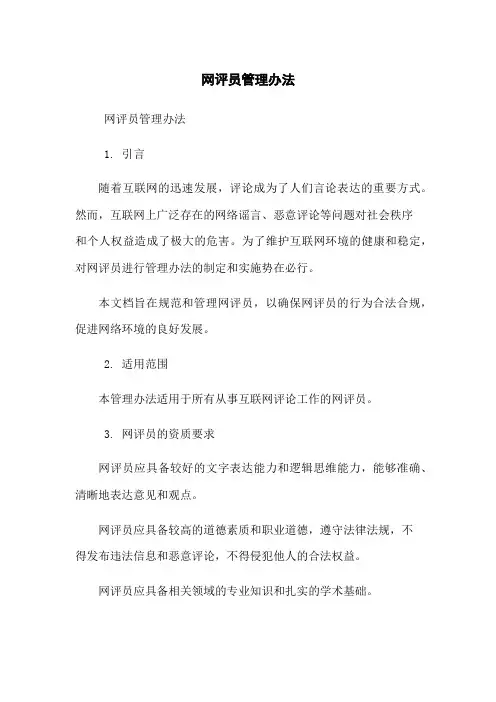 网评员管理办法

网评员管理办法

1. 引言

随着互联网的迅速发展，评论成为了人们言论表达的重要方式。然而，互联网上广泛存在的网络谣言、恶意评论等问题对社会秩序和个人权益造成了极大的危害。为了维护互联网环境的健康和稳定，对网评员进行管理办法的制定和实施势在必行。

本文档旨在规范和管理网评员，以确保网评员的行为合法合规，促进网络环境的良好发展。

2. 适用范围

本管理办法适用于所有从事互联网评论工作的网评员。

3. 网评员的资质要求

网评员应具备较好的文字表达能力和逻辑思维能力，能够准确、清晰地表达意见和观点。

网评员应具备较高的道德素质和职业道德，遵守法律法规，不得发布违法信息和恶意评论，不得侵犯他人的合法权益。

网评员应具备相关领域的专业知识和扎实的学术基础。